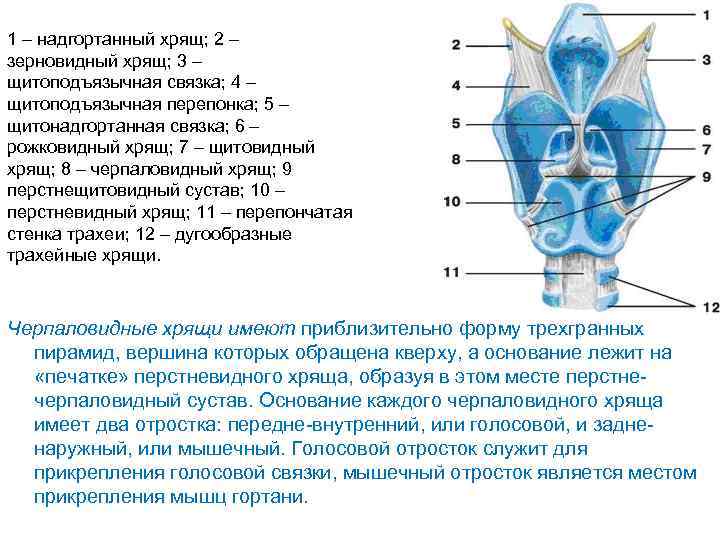 1 – надгортанный хрящ; 2 – зерновидный хрящ; 3 – щитоподъязычная связка; 4 – щитоподъязычная перепонка; 5 – щитонадгортанная связка; 6 – рожковидный хрящ; 7 – щитовидный хрящ; 8 – черпаловидный хрящ; 9 перстнещитовидный сустав; 10 – перстневидный хрящ; 11 – перепончатая стенка трахеи; 12 – дугообразные трахейные хрящи.

1
2
3
4
5
6
7
8
9
10
11
12

Черпаловидные хрящи имеют приблизительно форму трехгранных пирамид, вершина которых обращена кверху, а основание лежит на «печатке» перстневидного хряща, образуя в этом месте перстне-черпаловидный сустав. Основание каждого черпаловидного хряща имеет два отростка: передне-внутренний, или голосовой, и задне-наружный, или мышечный. Голосовой отросток служит для прикрепления голосовой связки, мышечный отросток является местом прикрепления мышц гортани.